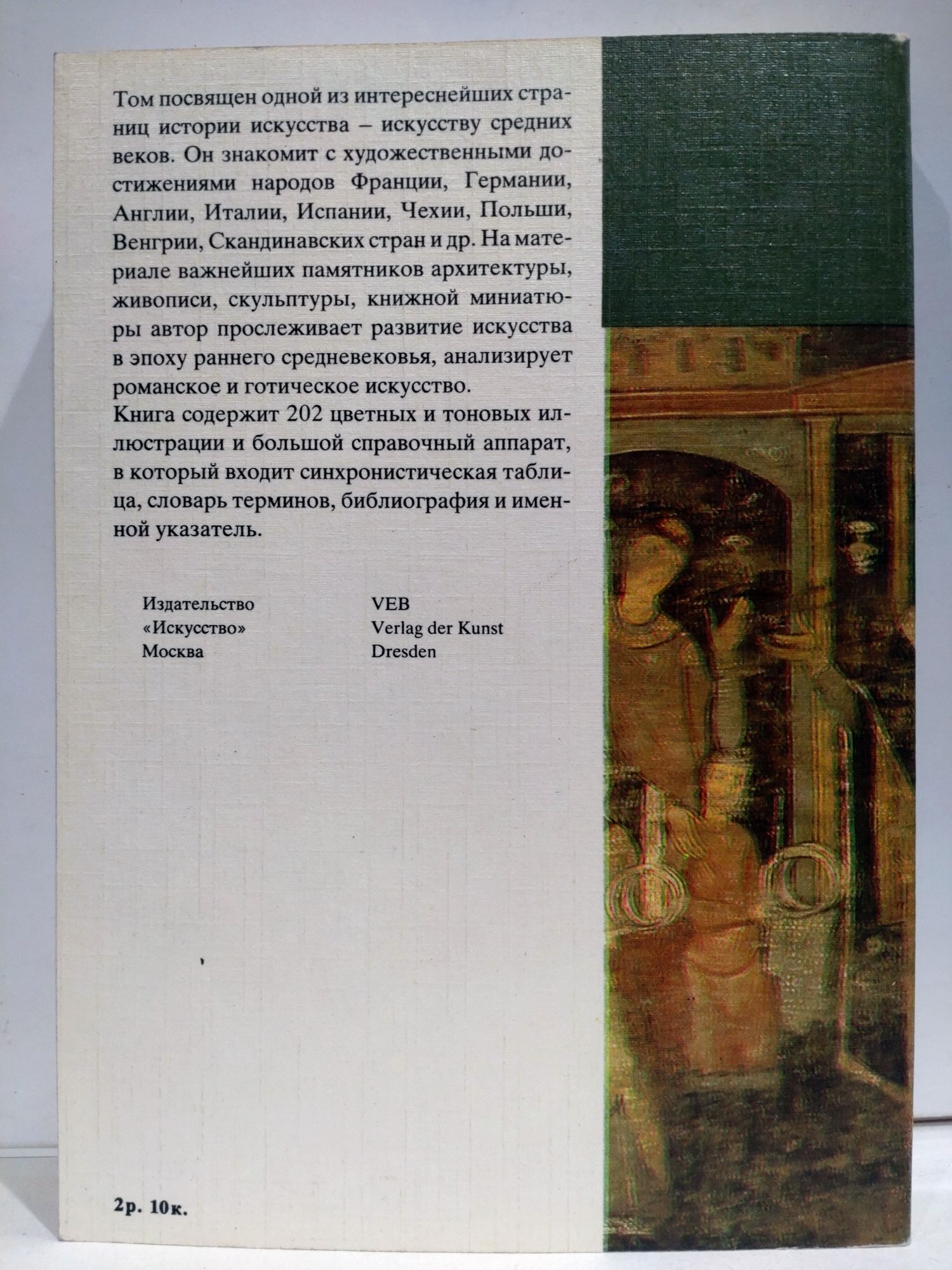 Том посвящен одной из интереснейших страниц истории искусства – искусству средних веков. Он знакомит с художественными достижениями народов Франции, Германии, Англии, Италии, Испании, Чехии, Польши, Венгрии, Скандинавских стран и др. На материале важнейших памятников архитектуры, живописи, скульптуры, книжной миниатюры автор прослеживает развитие искусства в эпоху раннего средневековья, анализирует романское и готическое искусство.
Книга содержит 202 цветных и тоновых иллюстрации и большой справочный аппарат, в который входит синхронистическая таблица, словарь терминов, библиография и именной указатель.

Издательство
«Искусство»
Москва

VEB
Verlag der Kunst
Dresden

2р. 10к.